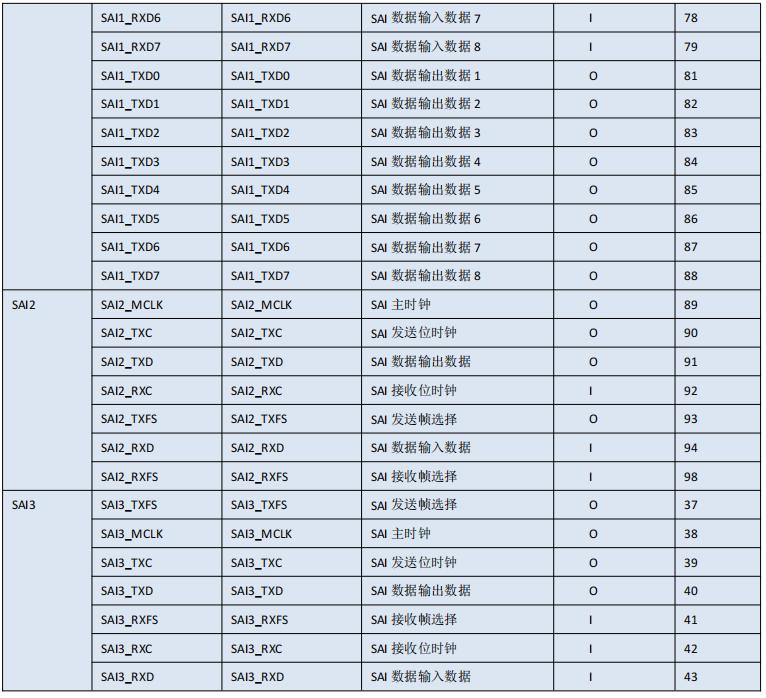 | | | | | | |
|---|---|---|---|---|---|
| | SAI1_RXD6 | SAI1_RXD6 | SAI 数据输入数据 7 | I | 78 |
| | SAI1_RXD7 | SAI1_RXD7 | SAI 数据输入数据 8 | I | 79 |
| | SAI1_TXD0 | SAI1_TXD0 | SAI 数据输出数据 1 | O | 81 |
| | SAI1_TXD1 | SAI1_TXD1 | SAI 数据输出数据 2 | O | 82 |
| | SAI1_TXD2 | SAI1_TXD2 | SAI 数据输出数据 3 | O | 83 |
| | SAI1_TXD3 | SAI1_TXD3 | SAI 数据输出数据 4 | O | 84 |
| | SAI1_TXD4 | SAI1_TXD4 | SAI 数据输出数据 5 | O | 85 |
| | SAI1_TXD5 | SAI1_TXD5 | SAI 数据输出数据 6 | O | 86 |
| | SAI1_TXD6 | SAI1_TXD6 | SAI 数据输出数据 7 | O | 87 |
| | SAI1_TXD7 | SAI1_TXD7 | SAI 数据输出数据 8 | O | 88 |
| SAI2 | SAI2_MCLK | SAI2_MCLK | SAI 主时钟 | O | 89 |
| | SAI2_TXC | SAI2_TXC | SAI 发送位时钟 | O | 90 |
| | SAI2_TXD | SAI2_TXD | SAI 数据输出数据 | O | 91 |
| | SAI2_RXC | SAI2_RXC | SAI 接收位时钟 | I | 92 |
| | SAI2_TXFS | SAI2_TXFS | SAI 发送帧选择 | O | 93 |
| | SAI2_RXD | SAI2_RXD | SAI 数据输入数据 | I | 94 |
| | SAI2_RXFS | SAI2_RXFS | SAI 接收帧选择 | I | 98 |
| SAI3 | SAI3_TXFS | SAI3_TXFS | SAI 发送帧选择 | O | 37 |
| | SAI3_MCLK | SAI3_MCLK | SAI 主时钟 | O | 38 |
| | SAI3_TXC | SAI3_TXC | SAI 发送位时钟 | O | 39 |
| | SAI3_TXD | SAI3_TXD | SAI 数据输出数据 | O | 40 |
| | SAI3_RXFS | SAI3_RXFS | SAI 接收帧选择 | I | 41 |
| | SAI3_RXC | SAI3_RXC | SAI 接收位时钟 | I | 42 |
| | SAI3_RXD | SAI3_RXD | SAI 数据输入数据 | I | 43 |